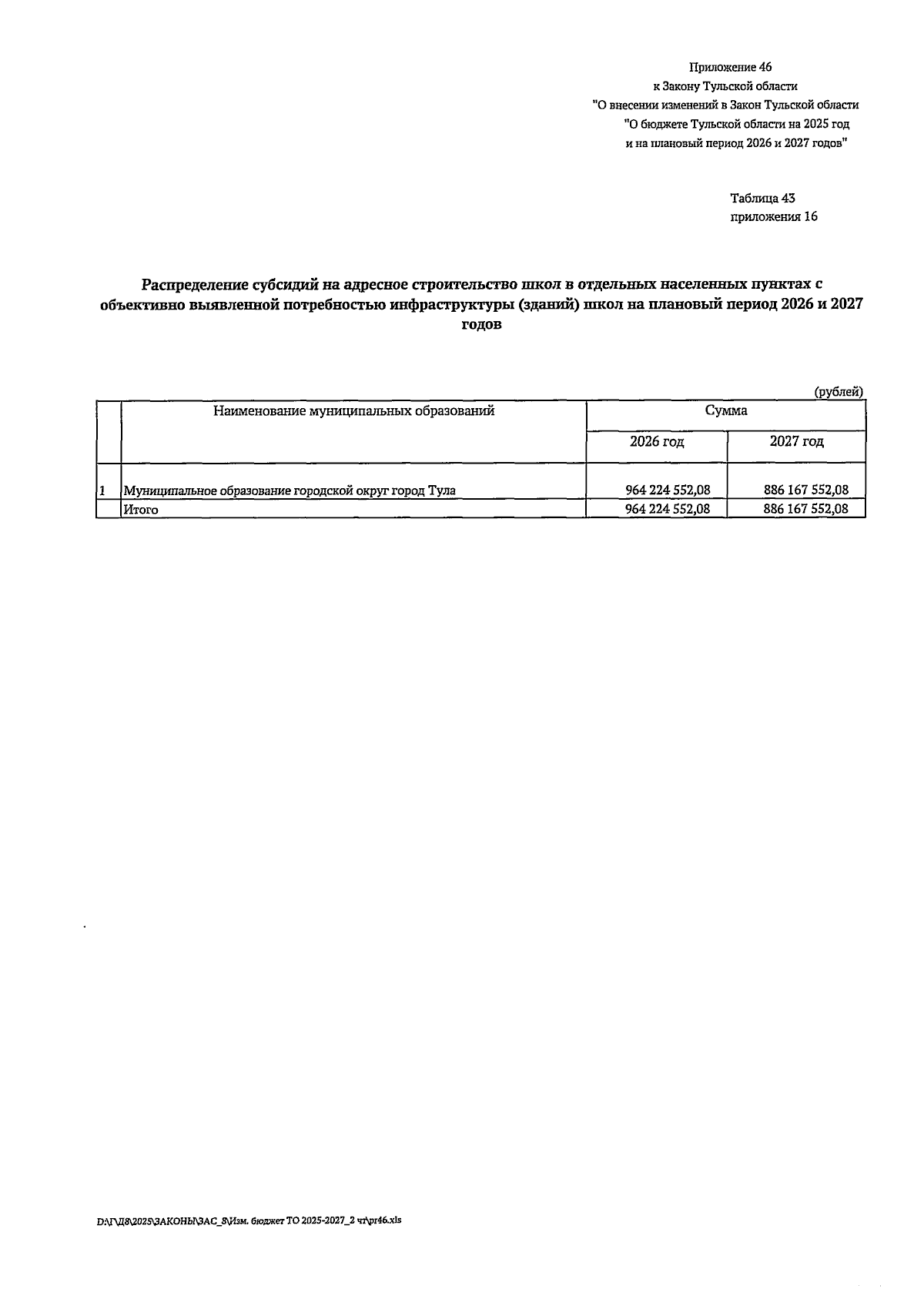 Приложение 46
к Закону Тульской области
"О внесении изменений в Закон Тульской области
"О бюджете Тульской области на 2025 год
и на плановый период 2026 и 2027 годов"

Таблица 43
приложения 16

Распределение субсидий на адресное строительство школ в отдельных населенных пунктах с объективно выявленной потребностью инфраструктуры (зданий) школ на плановый период 2026 и 2027 годов

(рублей)

|  | Наименование муниципальных образований | Сумма |  |
|---|---|---|---|
|  |  | 2026 год | 2027 год |
| 1 | Муниципальное образование городской округ город Тула | 964 224 552,08 | 886 167 552,08 |
|  | Итого | 964 224 552,08 | 886 167 552,08 |

D:\Г\Д8\2025\ЗАКОНЫ\ЗАС_8\Изм. бюджет ТО 2025-2027_2 чт\pr46.xls